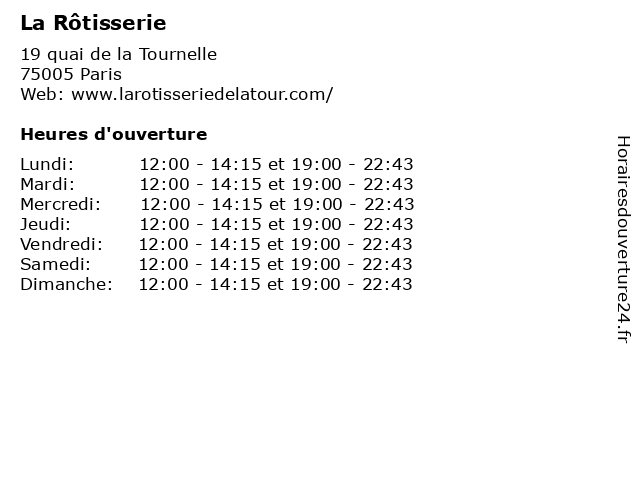 La Rôtisserie

19 quai de la Tournelle
75005 Paris
Web: www.larotisseriedelatour.com/

Heures d'ouverture

Lundi: 12:00 - 14:15 et 19:00 - 22:43
Mardi: 12:00 - 14:15 et 19:00 - 22:43
Mercredi: 12:00 - 14:15 et 19:00 - 22:43
Jeudi: 12:00 - 14:15 et 19:00 - 22:43
Vendredi: 12:00 - 14:15 et 19:00 - 22:43
Samedi: 12:00 - 14:15 et 19:00 - 22:43
Dimanche: 12:00 - 14:15 et 19:00 - 22:43

Horairesdouverture24.fr